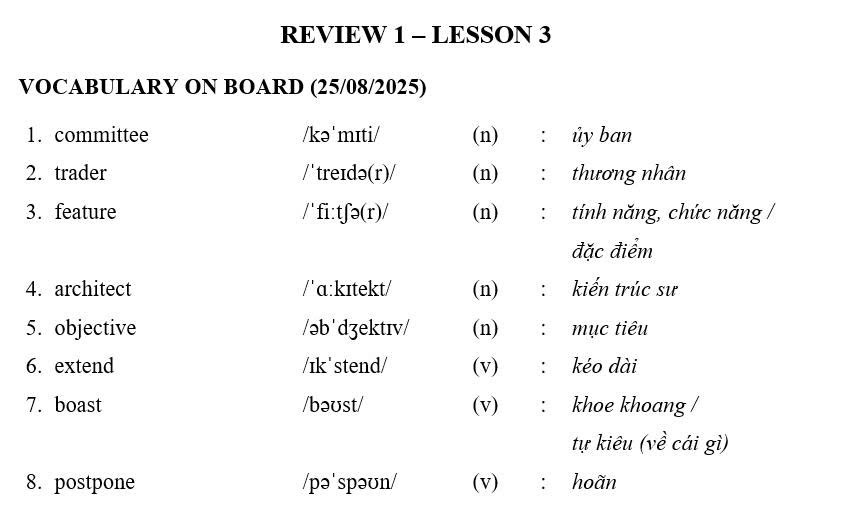 REVIEW 1 – LESSON 3

VOCABULARY ON BOARD (25/08/2025)

1. committee /kəˈmɪti/ (n) : ủy ban
2. trader /ˈtreɪdə(r)/ (n) : thương nhân
3. feature /ˈfiːtʃə(r)/ (n) : tính năng, chức năng / đặc điểm
4. architect /ˈɑːkɪtekt/ (n) : kiến trúc sư
5. objective /əbˈdʒektɪv/ (n) : mục tiêu
6. extend /ɪkˈstend/ (v) : kéo dài
7. boast /bəʊst/ (v) : khoe khoang / tự kiêu (về cái gì)
8. postpone /pəˈspəʊn/ (v) : hoãn